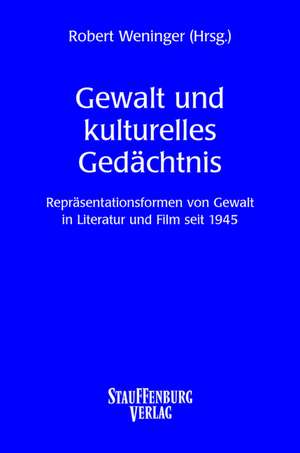 Robert Weninger (Hrsg.)

Gewalt und kulturelles Gedächtnis

Repräsentationsformen von Gewalt in Literatur und Film seit 1945

STAUFFENBURG VERLAG